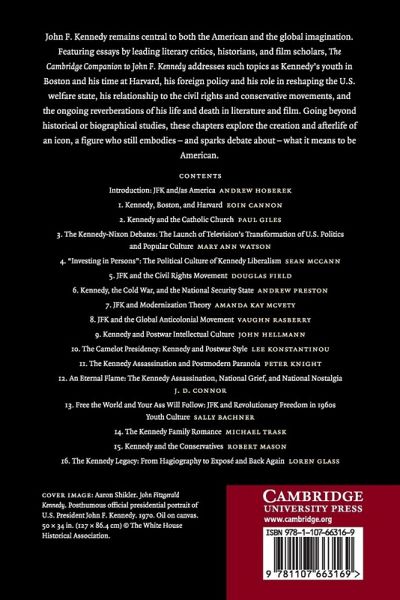 John F. Kennedy remains central to both the American and the global imagination. Featuring essays by leading literary critics, historians, and film scholars, The Cambridge Companion to John F. Kennedy addresses such topics as Kennedy's youth in Boston and his time at Harvard, his foreign policy and his role in reshaping the U.S. welfare state, his relationship to the civil rights and conservative movements, and the ongoing reverberations of his life and death in literature and film. Going beyond historical or biographical studies, these chapters explore the creation and afterlife of an icon, a figure who still embodies – and sparks debate about – what it means to be American.

CONTENTS

Introduction: JFK and/as America ANDREW HOBEREK

1. Kennedy, Boston, and Harvard EOIN CANNON

2. Kennedy and the Catholic Church PAUL GILES

3. The Kennedy-Nixon Debates: The Launch of Television's Transformation of U.S. Politics and Popular Culture MARY ANN WATSON

4. "Investing in Persons": The Political Culture of Kennedy Liberalism SEAN MCCANN

5. JFK and the Civil Rights Movement DOUGLAS FIELD

6. Kennedy, the Cold War, and the National Security State ANDREW PRESTON

7. JFK and Modernization Theory AMANDA KAY MCVETY

8. JFK and the Global Anticolonial Movement VAUGHN RASBERRY

9. Kennedy and Postwar Intellectual Culture JOHN HELLMANN

10. The Camelot Presidency: Kennedy and Postwar Style LEE KONSTANTINOU

11. The Kennedy Assassination and Postmodern Paranoia PETER KNIGHT

12. An Eternal Flame: The Kennedy Assassination, National Grief, and National Nostalgia J. D. CONNOR

13. Free the World and Your Ass Will Follow: JFK and Revolutionary Freedom in 1960s Youth Culture SALLY BACHNER

14. The Kennedy Family Romance MICHAEL TRASK

15. Kennedy and the Conservatives ROBERT MASON

16. The Kennedy Legacy: From Hagiography to Exposé and Back Again LOREN GLASS

COVER IMAGE: Aaron Shikler. John Fitzgerald Kennedy. Posthumous official presidential portrait of U.S. President John F. Kennedy. 1970. Oil on canvas. 50 × 34 in. (127 × 86.4 cm) © The White House Historical Association.

CAMBRIDGE
UNIVERSITY PRESS
www.cambridge.org

ISBN 978-1-107-66316-9

9 781107 663169 >